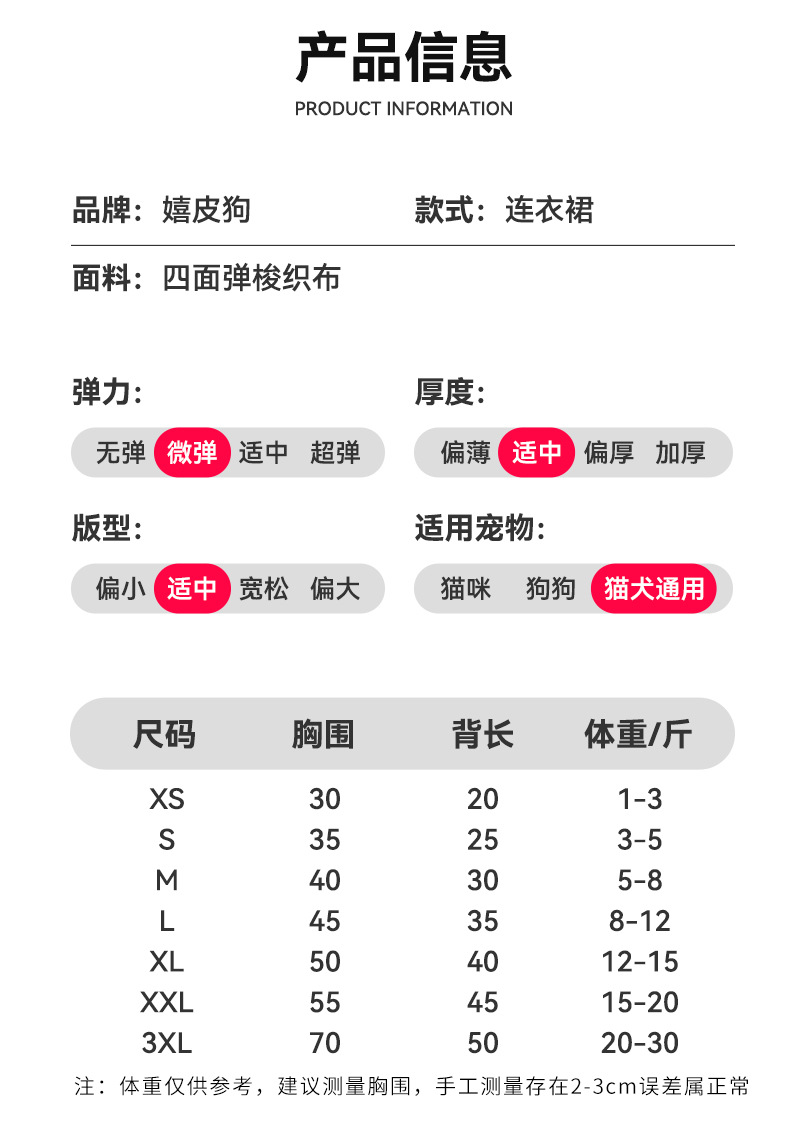 产品信息
PRODUCT INFORMATION

品牌：嬉皮狗

款式：连衣裙

面料：四面弹梭织布

弹力:

无弹 微弹 适中 超弹

厚度:

偏薄 适中 偏厚 加厚

版型:

偏小 适中 宽松 偏大

适用宠物:

猫咪 狗狗 猫犬通用

| 尺码 | 胸围 | 背长 | 体重/斤 |
|---|---|---|---|
| XS | 30 | 20 | 1-3 |
| S | 35 | 25 | 3-5 |
| M | 40 | 30 | 5-8 |
| L | 45 | 35 | 8-12 |
| XL | 50 | 40 | 12-15 |
| XXL | 55 | 45 | 15-20 |
| 3XL | 70 | 50 | 20-30 |

注：体重仅供参考，建议测量胸围，手工测量存在2-3cm误差属正常